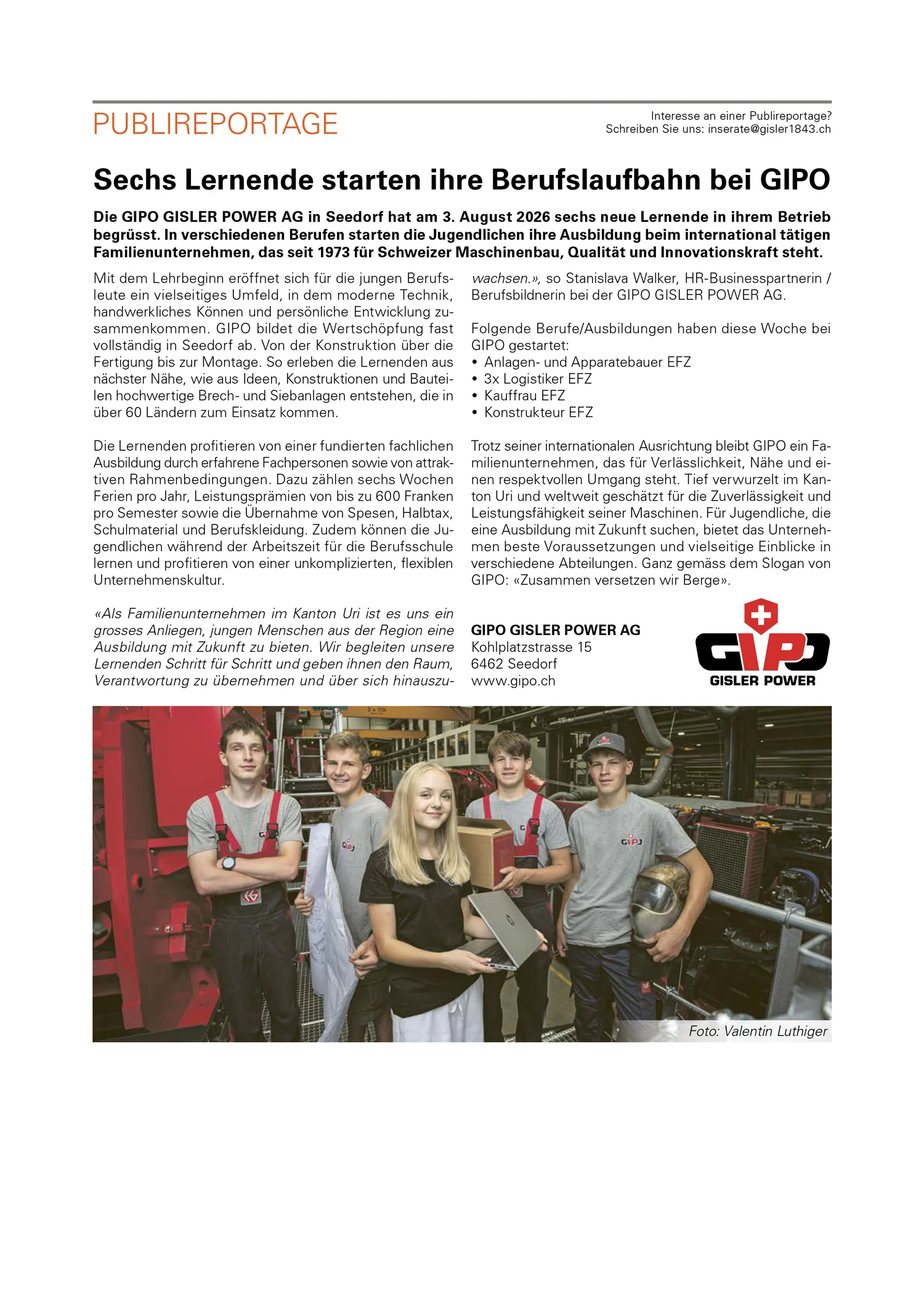 PUBLIREPORTAGE

Interesse an einer Publireportage?
Schreiben Sie uns: inserate@gisler1843.ch

Sechs Lernende starten ihre Berufslaufbahn bei GIPO

Die GIPO GISLER POWER AG in Seedorf hat am 3. August 2026 sechs neue Lernende in ihrem Betrieb begrüsst. In verschiedenen Berufen starten die Jugendlichen ihre Ausbildung beim international tätigen Familienunternehmen, das seit 1973 für Schweizer Maschinenbau, Qualität und Innovationskraft steht.

Mit dem Lehrbeginn eröffnet sich für die jungen Berufsleute ein vielseitiges Umfeld, in dem moderne Technik, handwerkliches Können und persönliche Entwicklung zusammenkommen. GIPO bildet die Wertschöpfung fast vollständig in Seedorf ab. Von der Konstruktion über die Fertigung bis zur Montage. So erleben die Lernenden aus nächster Nähe, wie aus Ideen, Konstruktionen und Bauteilen hochwertige Brech- und Siebanlagen entstehen, die in über 60 Ländern zum Einsatz kommen.

Die Lernenden profitieren von einer fundierten fachlichen Ausbildung durch erfahrene Fachpersonen sowie von attraktiven Rahmenbedingungen. Dazu zählen sechs Wochen Ferien pro Jahr, Leistungsprämien von bis zu 600 Franken pro Semester sowie die Übernahme von Spesen, Halbtax, Schulmaterial und Berufskleidung. Zudem können die Jugendlichen während der Arbeitszeit für die Berufsschule lernen und profitieren von einer unkomplizierten, flexiblen Unternehmenskultur.

«Als Familienunternehmen im Kanton Uri ist es uns ein grosses Anliegen, jungen Menschen aus der Region eine Ausbildung mit Zukunft zu bieten. Wir begleiten unsere Lernenden Schritt für Schritt und geben ihnen den Raum, Verantwortung zu übernehmen und über sich hinauszuwachsen.», so Stanislava Walker, HR-Businesspartnerin / Berufsbildnerin bei der GIPO GISLER POWER AG.

Folgende Berufe/Ausbildungen haben diese Woche bei GIPO gestartet:
• Anlagen- und Apparatebauer EFZ
• 3x Logistiker EFZ
• Kauffrau EFZ
• Konstrukteur EFZ

Trotz seiner internationalen Ausrichtung bleibt GIPO ein Familienunternehmen, das für Verlässlichkeit, Nähe und einen respektvollen Umgang steht. Tief verwurzelt im Kanton Uri und weltweit geschätzt für die Zuverlässigkeit und Leistungsfähigkeit seiner Maschinen. Für Jugendliche, die eine Ausbildung mit Zukunft suchen, bietet das Unternehmen beste Voraussetzungen und vielseitige Einblicke in verschiedene Abteilungen. Ganz gemäss dem Slogan von GIPO: «Zusammen versetzen wir Berge».

GIPO GISLER POWER AG
Kohlplatzstrasse 15
6462 Seedorf
www.gipo.ch

GIPO
GISLER POWER

Foto: Valentin Luthiger